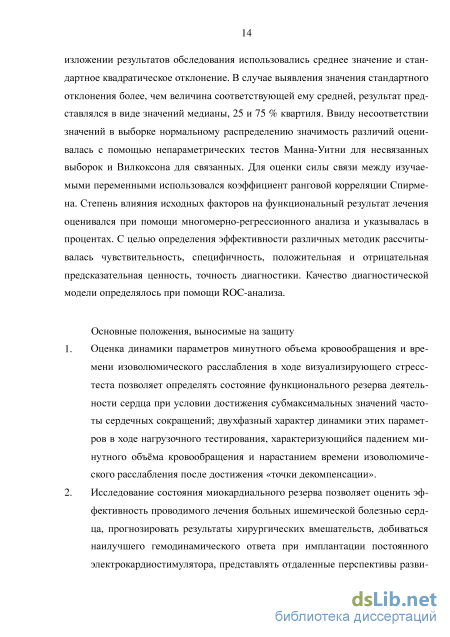 14

изложении результатов обследования использовались среднее значение и стандартное квадратическое отклонение. В случае выявления значения стандартного отклонения более, чем величина соответствующей ему средней, результат представлялся в виде значений медианы, 25 и 75 % квартиля. Ввиду несоответствии значений в выборке нормальному распределению значимость различий оценивалась с помощью непараметрических тестов Манна-Уитни для несвязанных выборок и Вилкоксона для связанных. Для оценки силы связи между изучаемыми переменными использовался коэффициент ранговой корреляции Спирмена. Степень влияния исходных факторов на функциональный результат лечения оценивался при помощи многомерно-регрессионного анализа и указывалась в процентах. С целью определения эффективности различных методик рассчитывалась чувствительность, специфичность, положительная и отрицательная предсказательная ценность, точность диагностики. Качество диагностической модели определялось при помощи ROC-анализа.

Основные положения, выносимые на защиту

1. Оценка динамики параметров минутного объема кровообращения и времени изоволюмического расслабления в ходе визуализирующего стресс-теста позволяет определять состояние функционального резерва деятельности сердца при условии достижения субмаксимальных значений частоты сердечных сокращений; двухфазный характер динамики этих параметров в ходе нагрузочного тестирования, характеризующийся падением минутного объёма кровообращения и нарастанием времени изоволюмического расслабления после достижения «точки декомпенсации».

2. Исследование состояния миокардиального резерва позволяет оценить эффективность проводимого лечения больных ишемической болезнью сердца, прогнозировать результаты хирургических вмешательств, добиваться наилучшего гемодинамического ответа при имплантации постоянного электрокардиостимулятора, представлять отдаленные перспективы разви-

dsLib.net
библиотека диссертаций